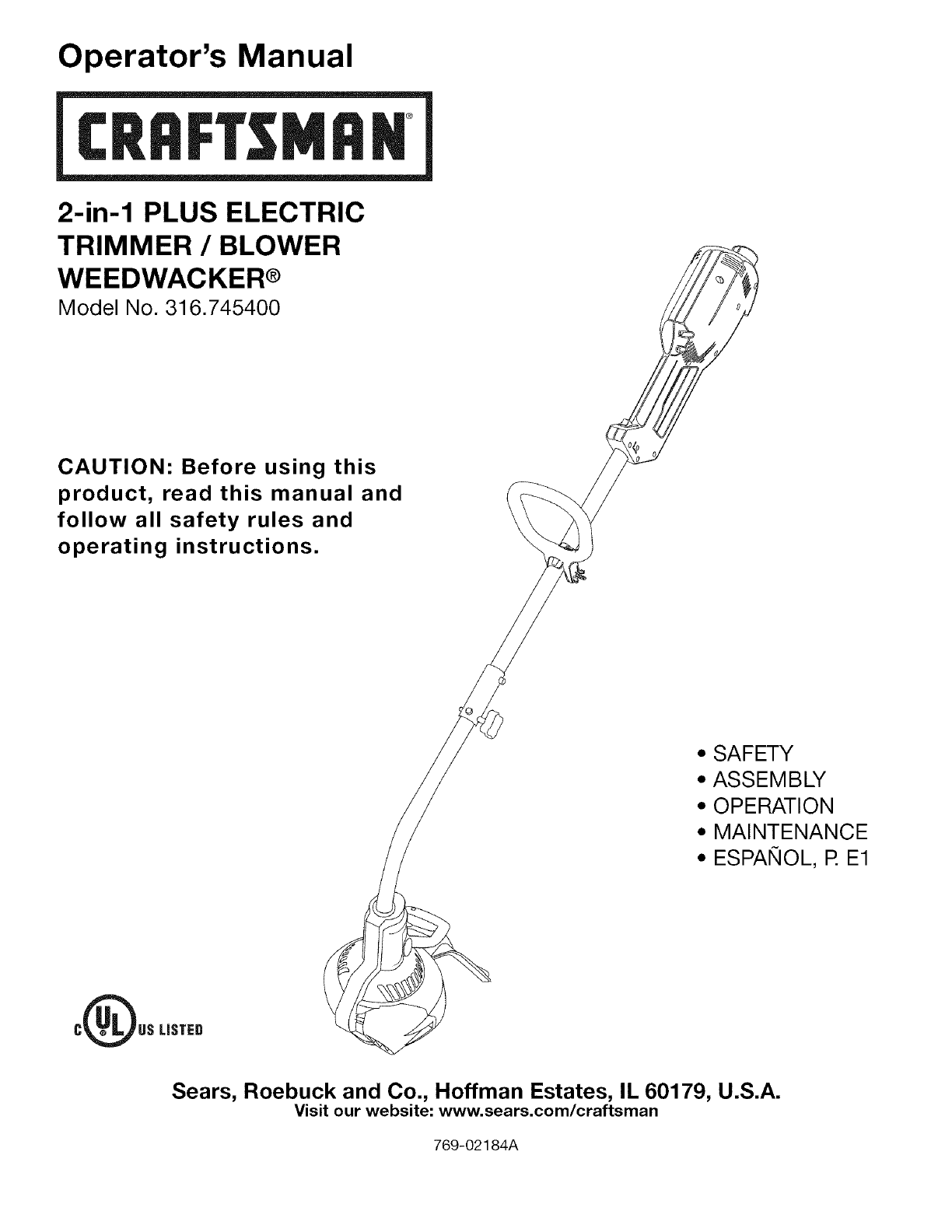 Operator's Manual

CRAFTSMAN®

2-in-1 PLUS ELECTRIC TRIMMER / BLOWER WEEDWACKER®

Model No. 316.745400

CAUTION: Before using this product, read this manual and follow all safety rules and operating instructions.

• SAFETY
• ASSEMBLY
• OPERATION
• MAINTENANCE
• ESPAÑOL, P. E1

C UL US LISTED

Sears, Roebuck and Co., Hoffman Estates, IL 60179, U.S.A.
Visit our website: www.sears.com/craftsman

769-02184A